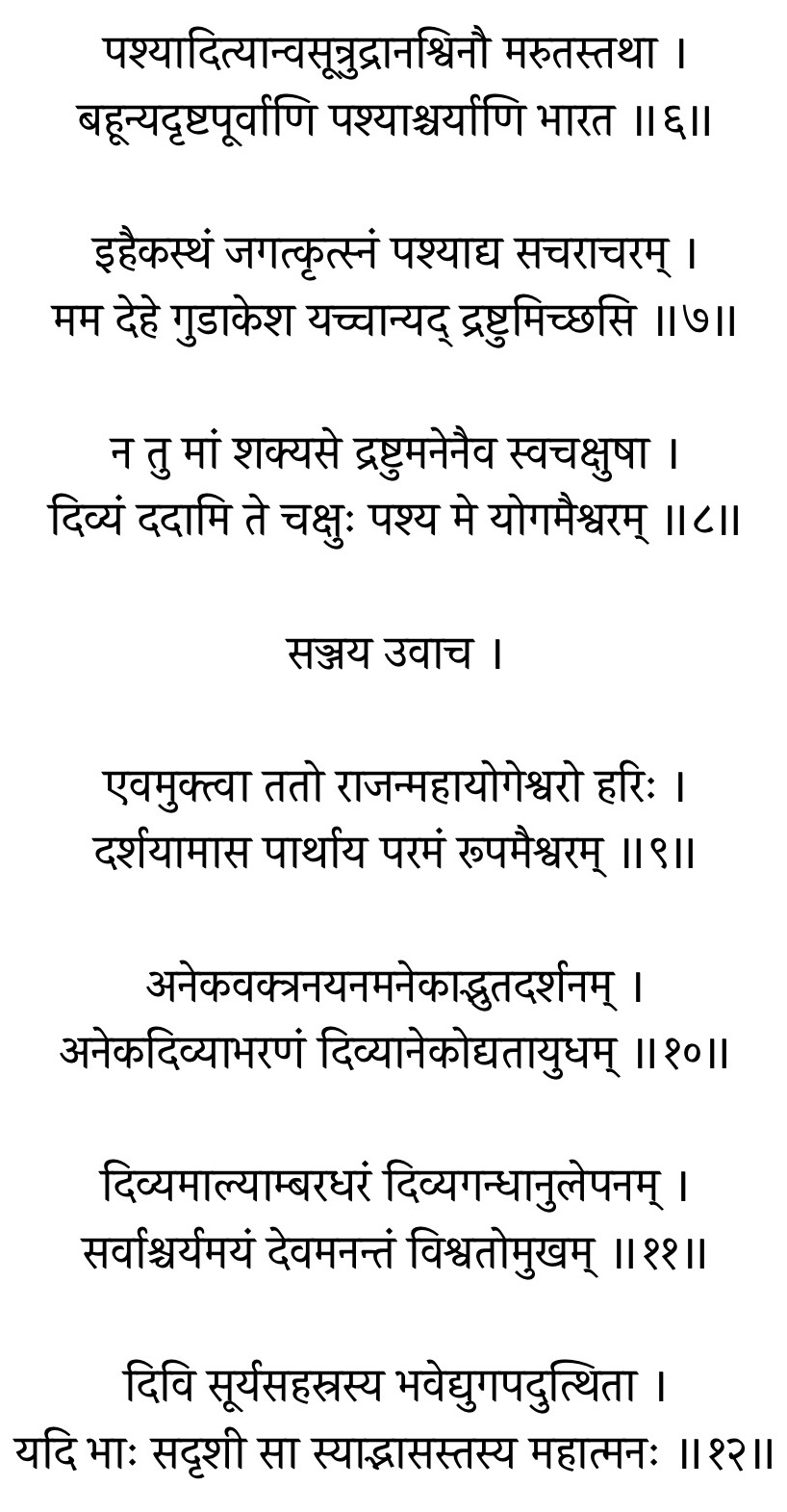 पश्यादित्यान्वसून्रुद्रानश्विनौ मरुतस्तथा ।
बहून्यदृष्टपूर्वाणि पश्याश्चर्याणि भारत ॥६॥

इहैकस्थं जगत्कृत्स्नं पश्याद्य सचराचरम् ।
मम देहे गुडाकेश यच्चान्यद् द्रष्टुमिच्छसि ॥७॥

न तु मां शक्यसे द्रष्टुमनेनैव स्वचक्षुषा ।
दिव्यं ददामि ते चक्षुः पश्य मे योगमैश्वरम् ॥८॥

सञ्जय उवाच ।

एवमुक्त्वा ततो राजन्महायोगेश्वरो हरिः ।
दर्शयामास पार्थाय परमं रूपमैश्वरम् ॥९॥

अनेकवक्त्रनयनमनेकाद्भुतदर्शनम् ।
अनेकदिव्याभरणं दिव्यानेकोद्यतायुधम् ॥१०॥

दिव्यमाल्याम्बरधरं दिव्यगन्धानुलेपनम् ।
सर्वाश्चर्यमयं देवमनन्तं विश्वतोमुखम् ॥११॥

दिवि सूर्यसहस्रस्य भवेद्युगपदुत्थिता ।
यदि भाः सदृशी सा स्याद्भासस्तस्य महात्मनः ॥१२॥